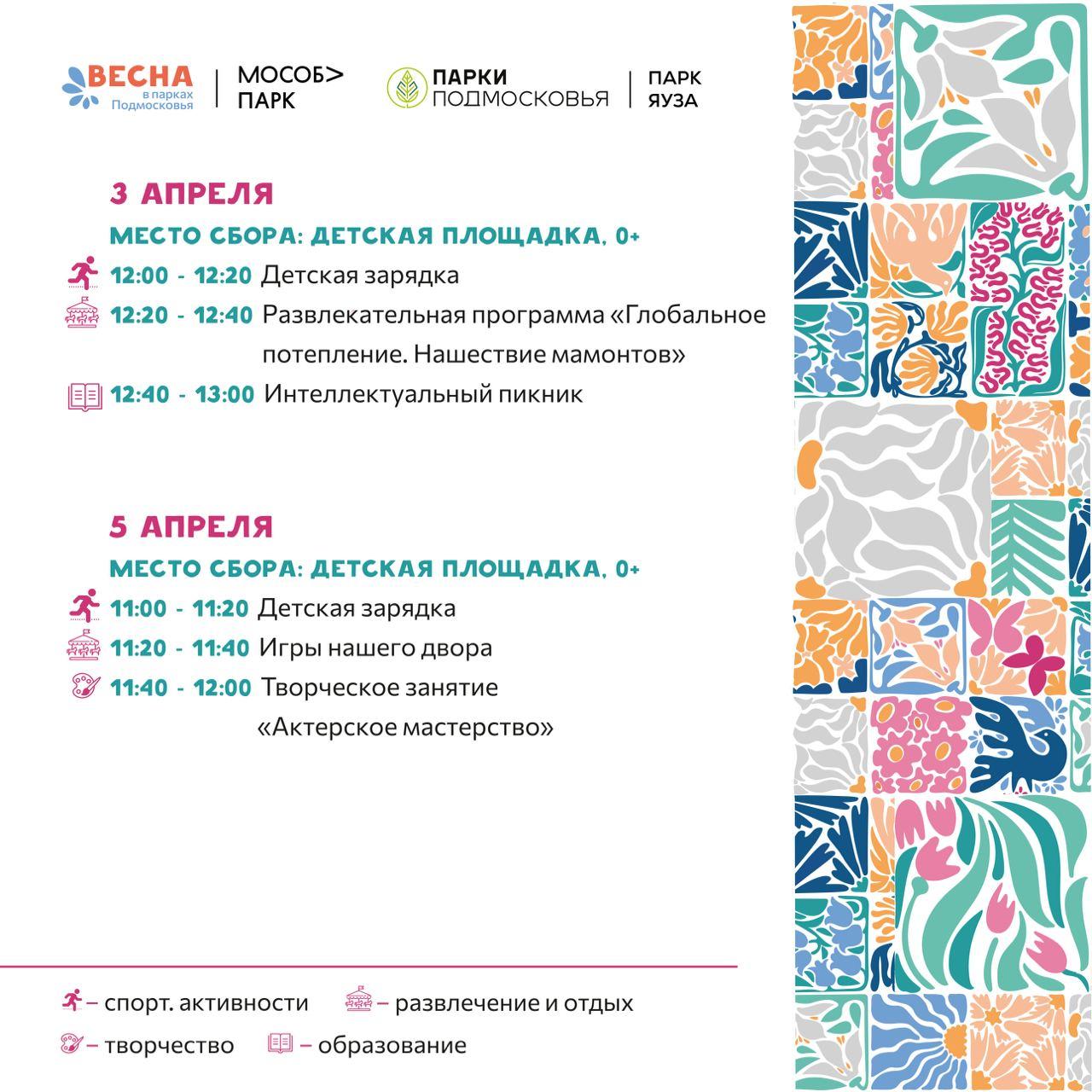 ВЕСНА
в парках
Подмосковья

МОСОБ>
ПАРК

ПАРКИ
ПОДМОСКОВЬЯ

ПАРК
ЯУЗА

3 АПРЕЛЯ

МЕСТО СБОРА: ДЕТСКАЯ ПЛОЩАДКА, 0+

12:00 - 12:20 Детская зарядка

12:20 - 12:40 Развлекательная программа «Глобальное потепление. Нашествие мамонтов»

12:40 - 13:00 Интеллектуальный пикник

5 АПРЕЛЯ

МЕСТО СБОРА: ДЕТСКАЯ ПЛОЩАДКА, 0+

11:00 - 11:20 Детская зарядка

11:20 - 11:40 Игры нашего двора

11:40 - 12:00 Творческое занятие «Актерское мастерство»

– спорт. активности – развлечение и отдых

– творчество – образование